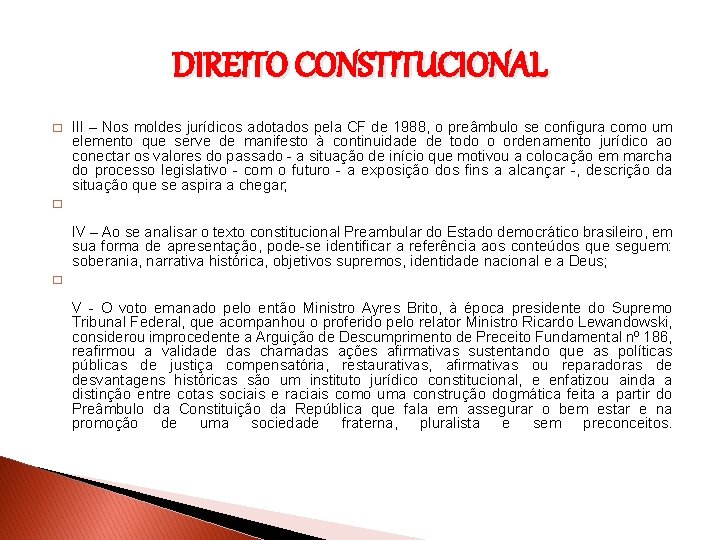 DIREITO CONSTITUCIONAL

III – Nos moldes jurídicos adotados pela CF de 1988, o preâmbulo se configura como um elemento que serve de manifesto à continuidade de todo o ordenamento jurídico ao conectar os valores do passado - a situação de início que motivou a colocação em marcha do processo legislativo - com o futuro - a exposição dos fins a alcançar -, descrição da situação que se aspira a chegar;

IV – Ao se analisar o texto constitucional Preambular do Estado democrático brasileiro, em sua forma de apresentação, pode-se identificar a referência aos conteúdos que seguem: soberania, narrativa histórica, objetivos supremos, identidade nacional e a Deus;

V - O voto emanado pelo então Ministro Ayres Brito, à época presidente do Supremo Tribunal Federal, que acompanhou o proferido pelo relator Ministro Ricardo Lewandowski, considerou improcedente a Arguição de Descumprimento de Preceito Fundamental nº 186, reafirmou a validade das chamadas ações afirmativas sustentando que as políticas públicas de justiça compensatória, restaurativas, afirmativas ou reparadoras de desvantagens históricas são um instituto jurídico constitucional, e enfatizou ainda a distinção entre cotas sociais e raciais como uma construção dogmática feita a partir do Preâmbulo da Constituição da República que fala em assegurar o bem estar e na promoção de uma sociedade fraterna, pluralista e sem preconceitos.